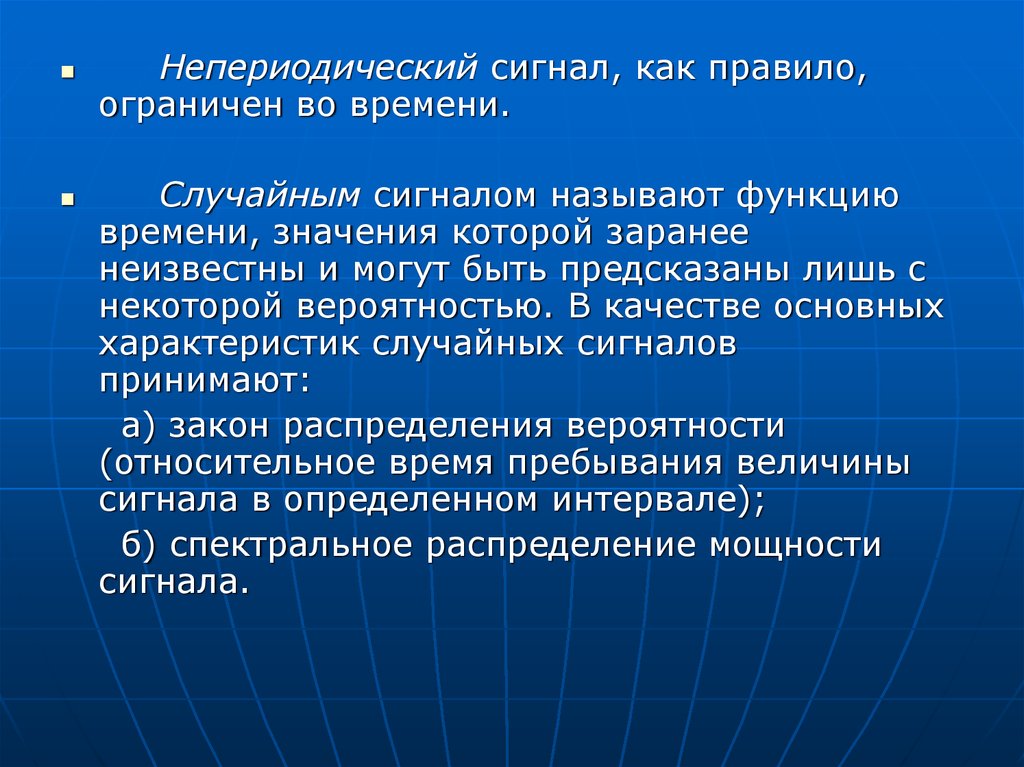 ▪ Непериодический сигнал, как правило, ограничен во времени.

▪ Случайным сигналом называют функцию времени, значения которой заранее неизвестны и могут быть предсказаны лишь с некоторой вероятностью. В качестве основных характеристик случайных сигналов принимают:

а) закон распределения вероятности (относительное время пребывания величины сигнала в определенном интервале);

б) спектральное распределение мощности сигнала.